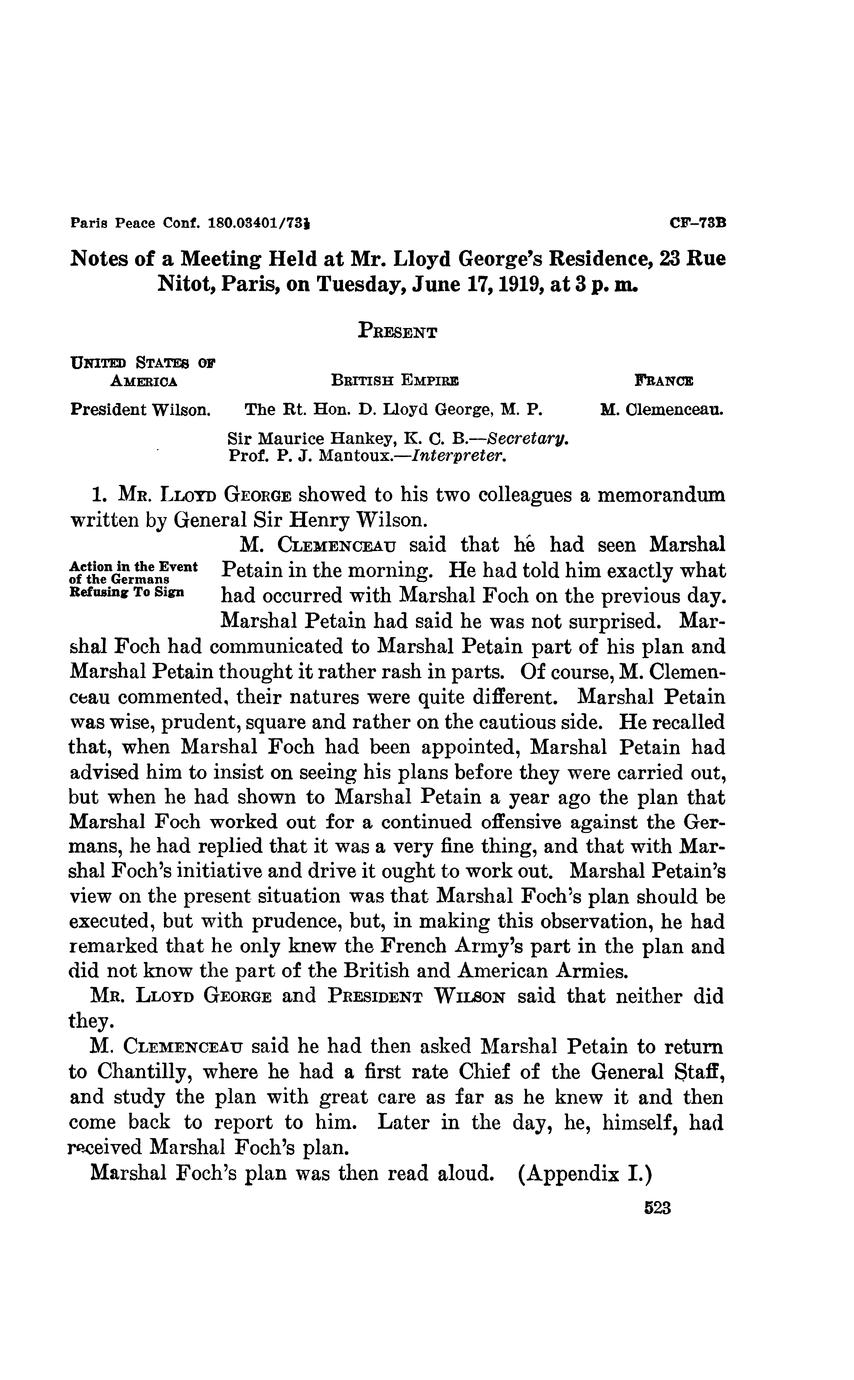 Paris Peace Conf. 180.03401/73½ CF-73B

Notes of a Meeting Held at Mr. Lloyd George's Residence, 23 Rue Nitot, Paris, on Tuesday, June 17, 1919, at 3 p. m.

PRESENT

| UNITED STATES OF AMERICA | BRITISH EMPIRE | FRANCE |
|---|---|---|
| President Wilson. | The Rt. Hon. D. Lloyd George, M. P. | M. Clemenceau. |

Sir Maurice Hankey, K. C. B.—Secretary.
Prof. P. J. Mantoux.—Interpreter.

1. MR. LLOYD GEORGE showed to his two colleagues a memorandum written by General Sir Henry Wilson.

Action in the Event of the Germans Refusing To Sign

M. CLEMENCEAU said that he had seen Marshal Petain in the morning. He had told him exactly what had occurred with Marshal Foch on the previous day. Marshal Petain had said he was not surprised. Marshal Foch had communicated to Marshal Petain part of his plan and Marshal Petain thought it rather rash in parts. Of course, M. Clemenceau commented, their natures were quite different. Marshal Petain was wise, prudent, square and rather on the cautious side. He recalled that, when Marshal Foch had been appointed, Marshal Petain had advised him to insist on seeing his plans before they were carried out, but when he had shown to Marshal Petain a year ago the plan that Marshal Foch worked out for a continued offensive against the Germans, he had replied that it was a very fine thing, and that with Marshal Foch's initiative and drive it ought to work out. Marshal Petain's view on the present situation was that Marshal Foch's plan should be executed, but with prudence, but, in making this observation, he had remarked that he only knew the French Army's part in the plan and did not know the part of the British and American Armies.

MR. LLOYD GEORGE and PRESIDENT WILSON said that neither did they.

M. CLEMENCEAU said he had then asked Marshal Petain to return to Chantilly, where he had a first rate Chief of the General Staff, and study the plan with great care as far as he knew it and then come back to report to him. Later in the day, he, himself, had received Marshal Foch's plan.

Marshal Foch's plan was then read aloud. (Appendix I.)

523